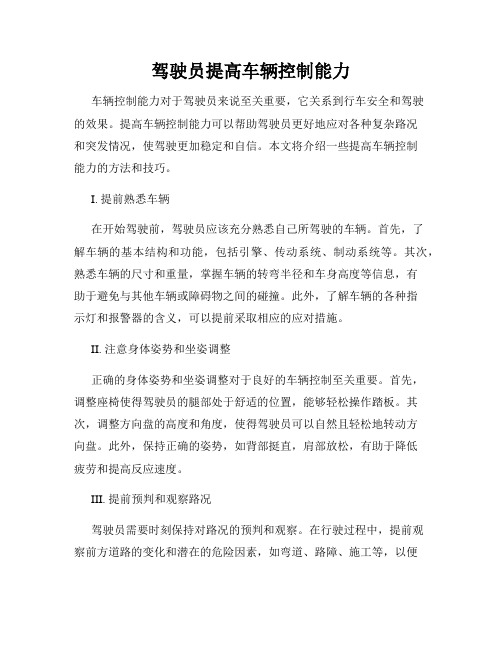 驾驶员提高车辆控制能力

车辆控制能力对于驾驶员来说至关重要，它关系到行车安全和驾驶的效果。提高车辆控制能力可以帮助驾驶员更好地应对各种复杂路况和突发情况，使驾驶更加稳定和自信。本文将介绍一些提高车辆控制能力的方法和技巧。

I. 提前熟悉车辆

在开始驾驶前，驾驶员应该充分熟悉自己所驾驶的车辆。首先，了解车辆的基本结构和功能，包括引擎、传动系统、制动系统等。其次，熟悉车辆的尺寸和重量，掌握车辆的转弯半径和车身高度等信息，有助于避免与其他车辆或障碍物之间的碰撞。此外，了解车辆的各种指示灯和报警器的含义，可以提前采取相应的应对措施。

II. 注意身体姿势和坐姿调整

正确的身体姿势和坐姿调整对于良好的车辆控制至关重要。首先，调整座椅使得驾驶员的腿部处于舒适的位置，能够轻松操作踏板。其次，调整方向盘的高度和角度，使得驾驶员可以自然且轻松地转动方向盘。此外，保持正确的姿势，如背部挺直，肩部放松，有助于降低疲劳和提高反应速度。

III. 提前预判和观察路况

驾驶员需要时刻保持对路况的预判和观察。在行驶过程中，提前观察前方道路的变化和潜在的危险因素，如弯道、路障、施工等，以便